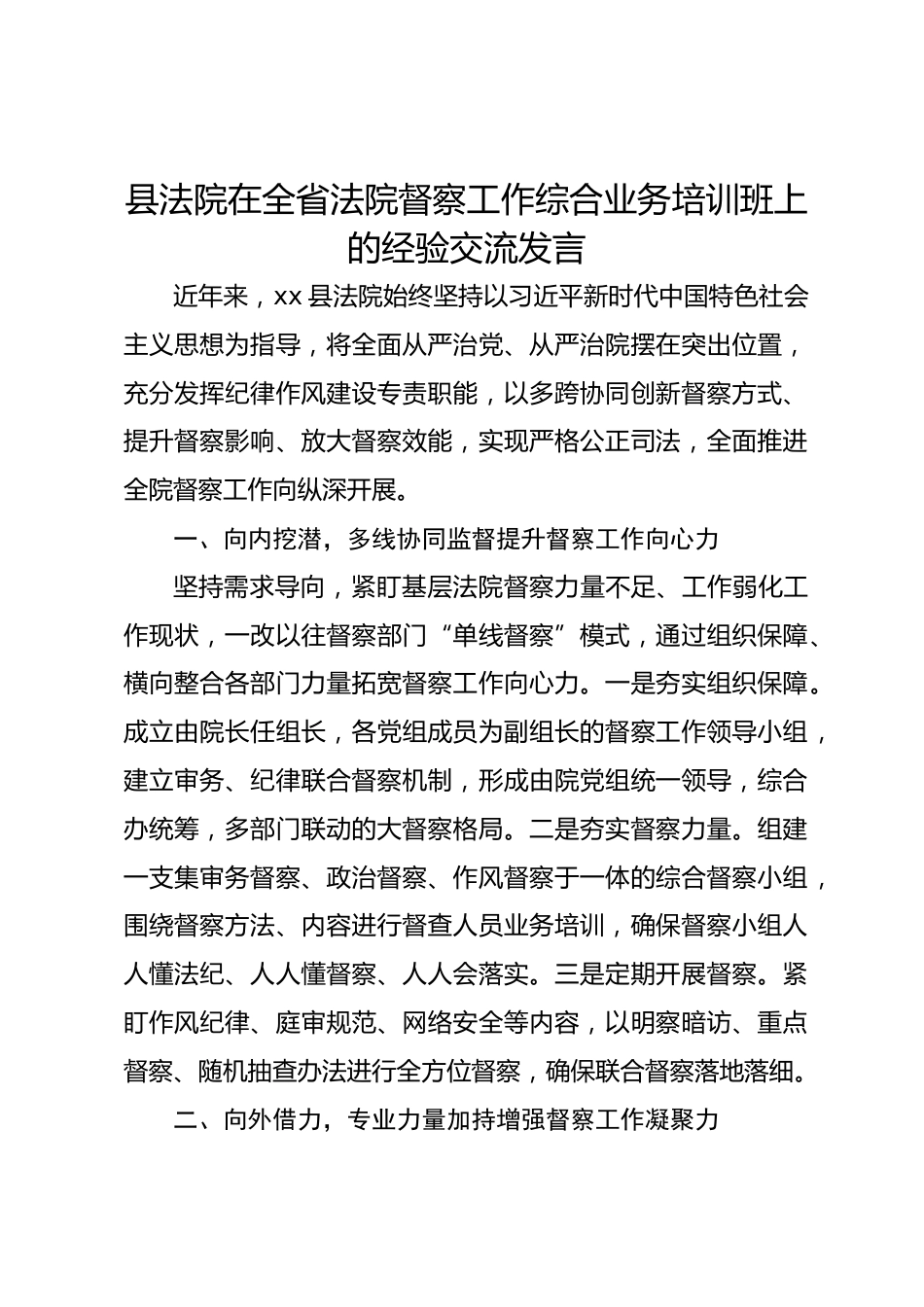 县法院在全省法院督察工作综合业务培训班上的经验交流发言

近年来，xx 县法院始终坚持以习近平新时代中国特色社会主义思想为指导，将全面从严治党、从严治院摆在突出位置，充分发挥纪律作风建设专责职能，以多跨协同创新督察方式、提升督察影响、放大督察效能，实现严格公正司法，全面推进全院督察工作向纵深开展。

一、向内挖潜，多线协同监督提升督察工作向心力

坚持需求导向，紧盯基层法院督察力量不足、工作弱化工作现状，一改以往督察部门“单线督察”模式，通过组织保障、横向整合各部门力量拓宽督察工作向心力。一是夯实组织保障。成立由院长任组长，各党组成员为副组长的督察工作领导小组，建立审务、纪律联合督察机制，形成由院党组统一领导，综合办统筹，多部门联动的大督察格局。二是夯实督察力量。组建一支集审务督察、政治督察、作风督察于一体的综合督察小组，围绕督察方法、内容进行督查人员业务培训，确保督察小组人人懂法纪、人人懂督察、人人会落实。三是定期开展督察。紧盯作风纪律、庭审规范、网络安全等内容，以明察暗访、重点督察、随机抽查办法进行全方位督察，确保联合督察落地落细。

二、向外借力，专业力量加持增强督察工作凝聚力